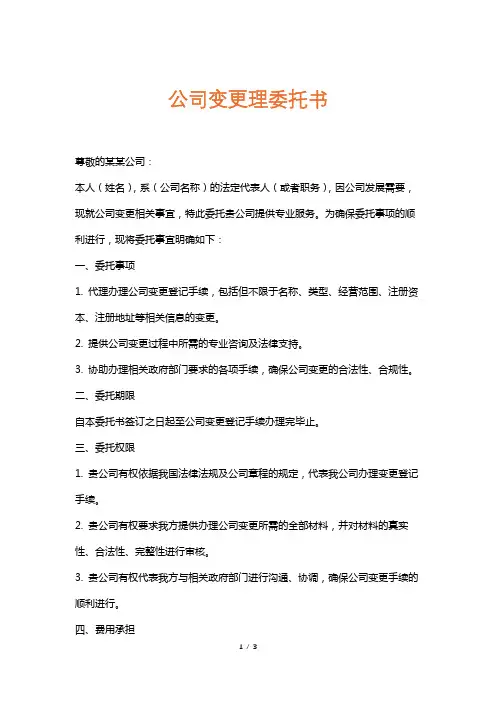 公司变更理委托书

尊敬的某某公司：

本人（姓名），系（公司名称）的法定代表人（或者职务），因公司发展需要，现就公司变更相关事宜，特此委托贵公司提供专业服务。为确保委托事项的顺利进行，现将委托事宜明确如下：

一、委托事项

1. 代理办理公司变更登记手续，包括但不限于名称、类型、经营范围、注册资本、注册地址等相关信息的变更。

2. 提供公司变更过程中所需的专业咨询及法律支持。

3. 协助办理相关政府部门要求的各项手续，确保公司变更的合法性、合规性。

二、委托期限

自本委托书签订之日起至公司变更登记手续办理完毕止。

三、委托权限

1. 贵公司有权依据我国法律法规及公司章程的规定，代表我公司办理变更登记手续。

2. 贵公司有权要求我方提供办理公司变更所需的全部材料，并对材料的真实性、合法性、完整性进行审核。

3. 贵公司有权代表我方与相关政府部门进行沟通、协调，确保公司变更手续的顺利进行。

四、费用承担

1 / 3